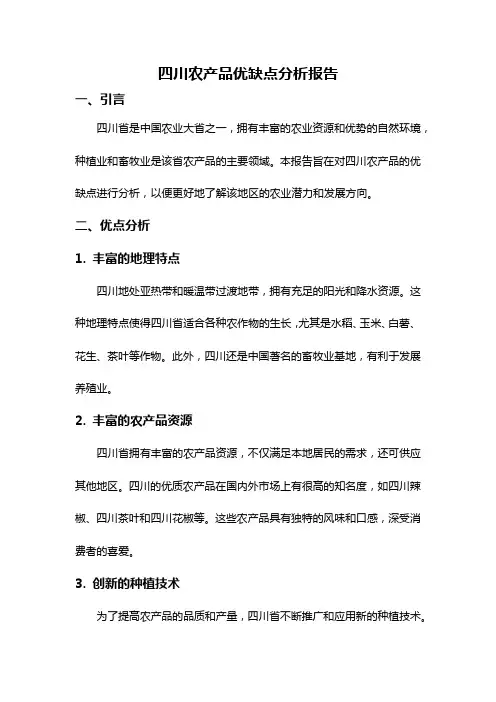 四川农产品优缺点分析报告

一、引言

四川省是中国农业大省之一，拥有丰富的农业资源和优势的自然环境，种植业和畜牧业是该省农产品的主要领域。本报告旨在对四川农产品的优缺点进行分析，以便更好地了解该地区的农业潜力和发展方向。

二、优点分析

1. 丰富的地理特点

四川地处亚热带和暖温带过渡地带，拥有充足的阳光和降水资源。这种地理特点使得四川省适合各种农作物的生长，尤其是水稻、玉米、白薯、花生、茶叶等作物。此外，四川还是中国著名的畜牧业基地，有利于发展养殖业。

2. 丰富的农产品资源

四川省拥有丰富的农产品资源，不仅满足本地居民的需求，还可供应其他地区。四川的优质农产品在国内外市场上有很高的知名度，如四川辣椒、四川茶叶和四川花椒等。这些农产品具有独特的风味和口感，深受消费者的喜爱。

3. 创新的种植技术

为了提高农产品的品质和产量，四川省不断推广和应用新的种植技术。